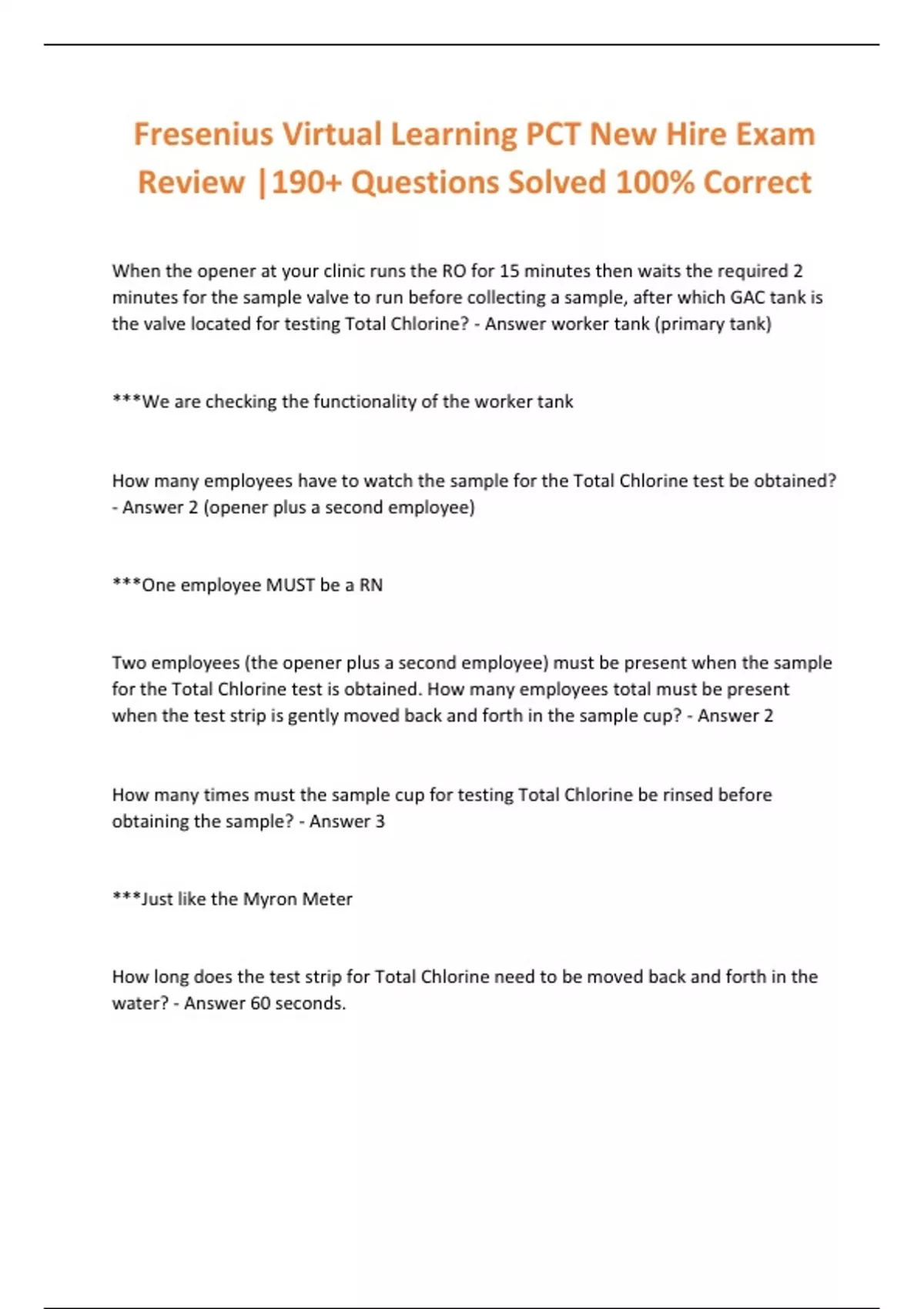 Fresenius Virtual Learning PCT New Hire Exam Review |190+ Questions Solved 100% Correct

When the opener at your clinic runs the RO for 15 minutes then waits the required 2 minutes for the sample valve to run before collecting a sample, after which GAC tank is the valve located for testing Total Chlorine? - Answer worker tank (primary tank)

***We are checking the functionality of the worker tank

How many employees have to watch the sample for the Total Chlorine test be obtained? - Answer 2 (opener plus a second employee)

***One employee MUST be a RN

Two employees (the opener plus a second employee) must be present when the sample for the Total Chlorine test is obtained. How many employees total must be present when the test strip is gently moved back and forth in the sample cup? - Answer 2

How many times must the sample cup for testing Total Chlorine be rinsed before obtaining the sample? - Answer 3

***Just like the Myron Meter

How long does the test strip for Total Chlorine need to be moved back and forth in the water? - Answer 60 seconds.